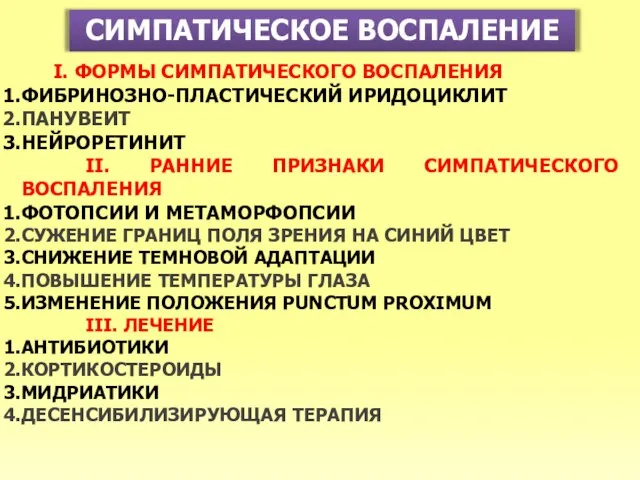 СИМПАТИЧЕСКОЕ ВОСПАЛЕНИЕ

I. ФОРМЫ СИМПАТИЧЕСКОГО ВОСПАЛЕНИЯ
1.ФИБРИНОЗНО-ПЛАСТИЧЕСКИЙ ИРИДОЦИКЛИТ
2.ПАНУВЕИТ
3.НЕЙРОРЕТИНИТ

II. РАННИЕ ПРИЗНАКИ СИМПАТИЧЕСКОГО ВОСПАЛЕНИЯ
1.ФОТОПСИИ И МЕТАМОРФОПСИИ
2.СУЖЕНИЕ ГРАНИЦ ПОЛЯ ЗРЕНИЯ НА СИНИЙ ЦВЕТ
3.СНИЖЕНИЕ ТЕМНОВОЙ АДАПТАЦИИ
4.ПОВЫШЕНИЕ ТЕМПЕРАТУРЫ ГЛАЗА
5.ИЗМЕНЕНИЕ ПОЛОЖЕНИЯ PUNCTUM PROXIMUM

III. ЛЕЧЕНИЕ
1.АНТИБИОТИКИ
2.КОРТИКОСТЕРОИДЫ
3.МИДРИАТИКИ
4.ДЕСЕНСИБИЛИЗИРУЮЩАЯ ТЕРАПИЯ